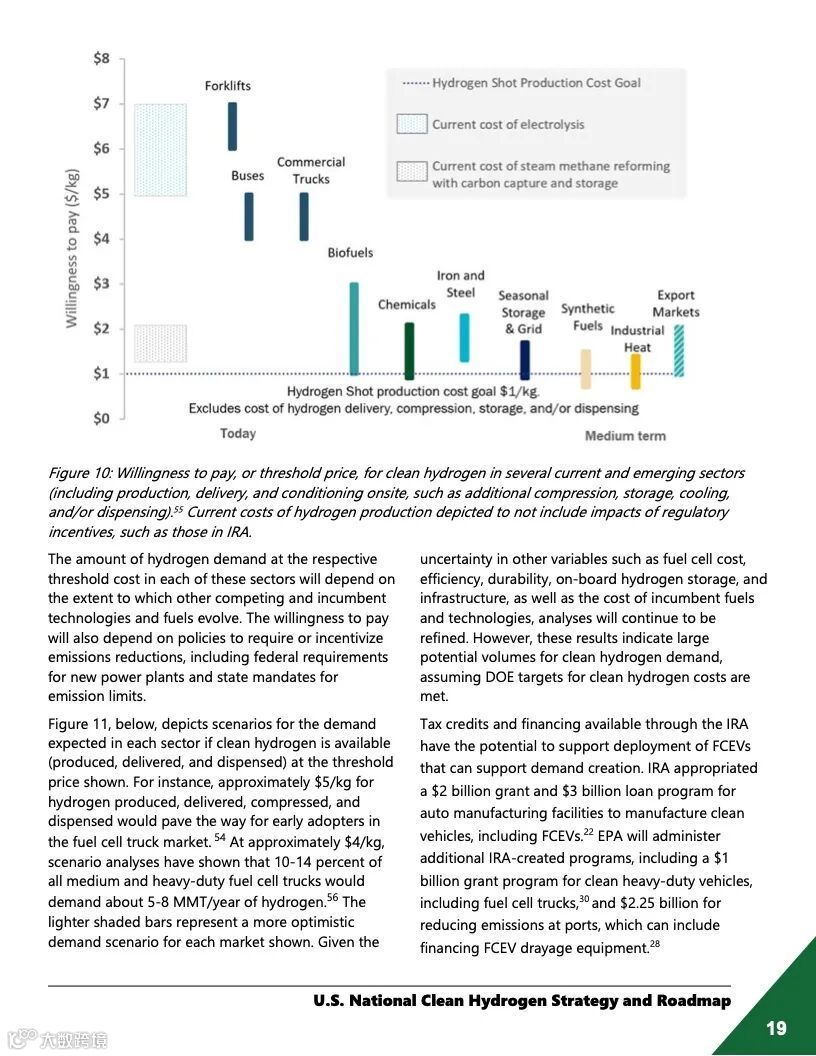 $8
$7
$6
$5
$4
$3
$2
$1
$0

Willingness to pay ($/kg)

Forklifts
Buses
Commercial Trucks
Biofuels
Chemicals
Iron and Steel
Seasonal Storage & Grid
Synthetic Fuels
Industrial Heat
Export Markets

Hydrogen Shot Production Cost Goal
Current cost of electrolysis
Current cost of steam methane reforming with carbon capture and storage

Hydrogen Shot production cost goal $1/kg.
Excludes cost of hydrogen delivery, compression, storage, and/or dispensing

Today
Medium term

Figure 10: Willingness to pay, or threshold price, for clean hydrogen in several current and emerging sectors (including production, delivery, and conditioning onsite, such as additional compression, storage, cooling, and/or dispensing).$^{55}$ Current costs of hydrogen production depicted to not include impacts of regulatory incentives, such as those in IRA.

The amount of hydrogen demand at the respective threshold cost in each of these sectors will depend on the extent to which other competing and incumbent technologies and fuels evolve. The willingness to pay will also depend on policies to require or incentivize emissions reductions, including federal requirements for new power plants and state mandates for emission limits.

Figure 11, below, depicts scenarios for the demand expected in each sector if clean hydrogen is available (produced, delivered, and dispensed) at the threshold price shown. For instance, approximately $5/kg for hydrogen produced, delivered, compressed, and dispensed would pave the way for early adopters in the fuel cell truck market. $^{54}$ At approximately $4/kg, scenario analyses have shown that 10-14 percent of all medium and heavy-duty fuel cell trucks would demand about 5-8 MMT/year of hydrogen.$^{56}$ The lighter shaded bars represent a more optimistic demand scenario for each market shown. Given the

uncertainty in other variables such as fuel cell cost, efficiency, durability, on-board hydrogen storage, and infrastructure, as well as the cost of incumbent fuels and technologies, analyses will continue to be refined. However, these results indicate large potential volumes for clean hydrogen demand, assuming DOE targets for clean hydrogen costs are met.

Tax credits and financing available through the IRA have the potential to support deployment of FCEVs that can support demand creation. IRA appropriated a $2 billion grant and $3 billion loan program for auto manufacturing facilities to manufacture clean vehicles, including FCEVs.$^{22}$ EPA will administer additional IRA-created programs, including a $1 billion grant program for clean heavy-duty vehicles, including fuel cell trucks,$^{30}$ and $2.25 billion for reducing emissions at ports, which can include financing FCEV drayage equipment.$^{28}$

U.S. National Clean Hydrogen Strategy and Roadmap

19

大数跨境